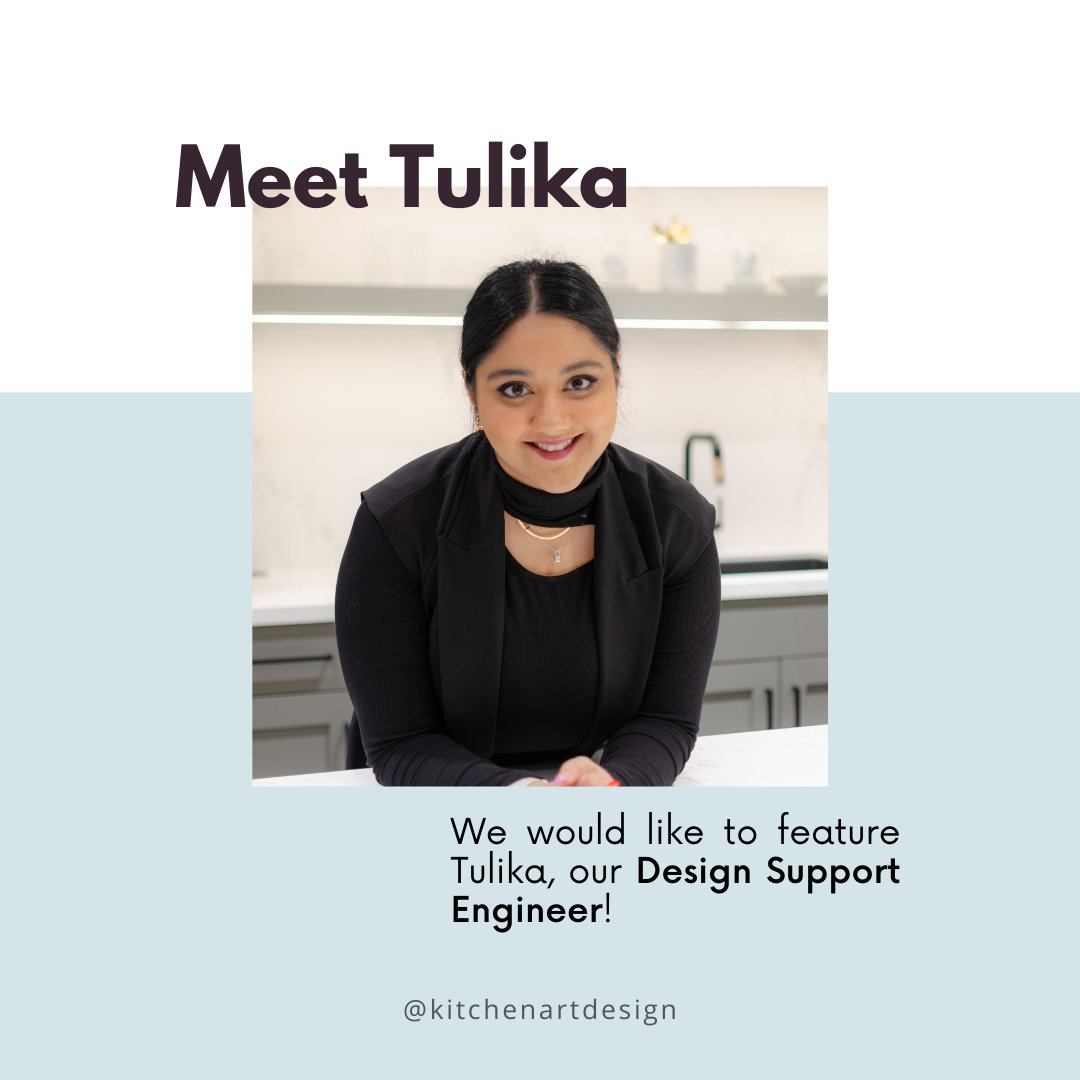 Meet Tulika

We would like to feature Tulika, our Design Support Engineer!

@kitchenartdesign